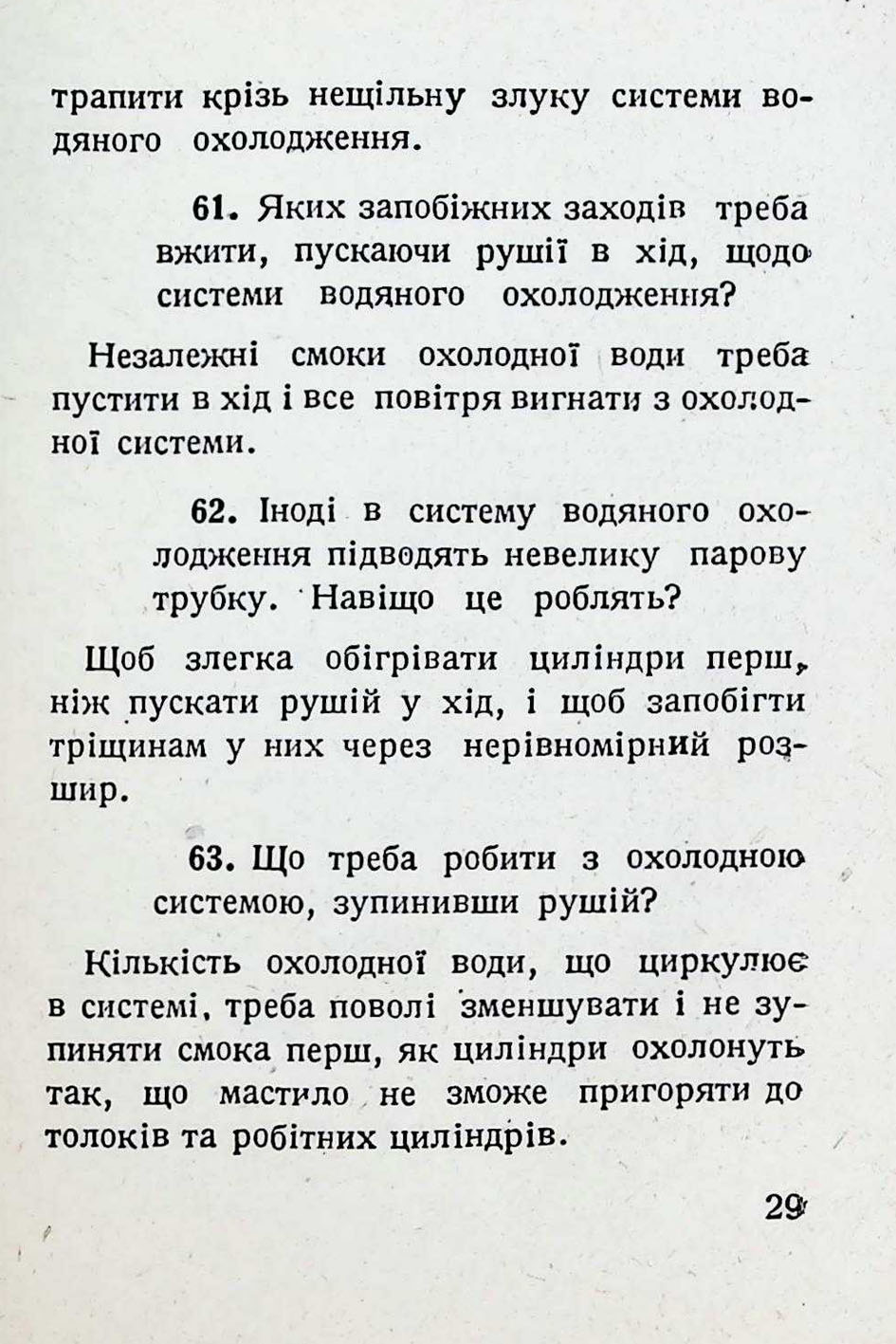 трапити крізь нещільну злуку системи водяного охолодження.

61. Яких запобіжних заходів треба вжити, пускаючи рушії в хід, щодо системи водяного охолодження?

Незалежні смоки охолодної води треба пустити в хід і все повітря вигнати з охолодної системи.

62. Іноді в систему водяного охолодження підводять невелику парову трубку. Навіщо це роблять?

Щоб злегка обігрівати циліндри перш, ніж пускати рушій у хід, і щоб запобігти тріщинам у них через нерівномірний розшир.

63. Що треба робити з охолодною системою, зупинивши рушій?

Кількість охолодної води, що циркулює в системі, треба поволі зменшувати і не зупиняти смока перш, як циліндри охолонуть так, що мастило не зможе пригоряти до толоків та робітних циліндрів.

29